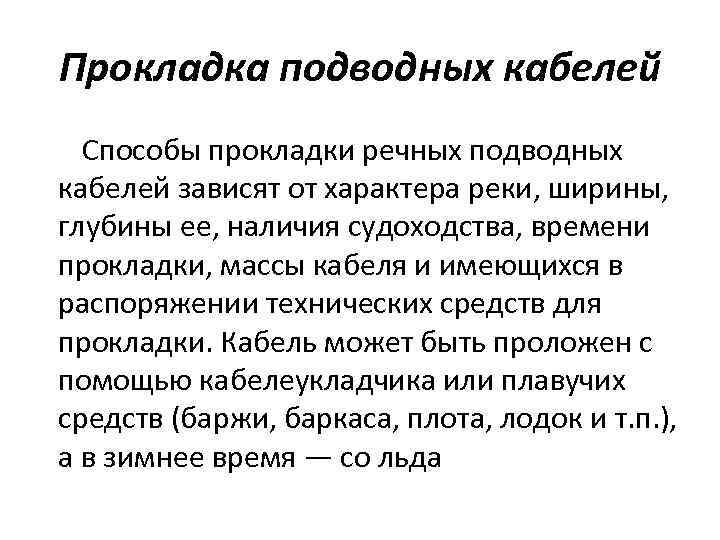 Прокладка подводных кабелей

Способы прокладки речных подводных кабелей зависят от характера реки, ширины, глубины ее, наличия судоходства, времени прокладки, массы кабеля и имеющихся в распоряжении технических средств для прокладки. Кабель может быть проложен с помощью кабелеукладчика или плавучих средств (баржи, баркаса, плота, лодок и т.п.), а в зимнее время — со льда